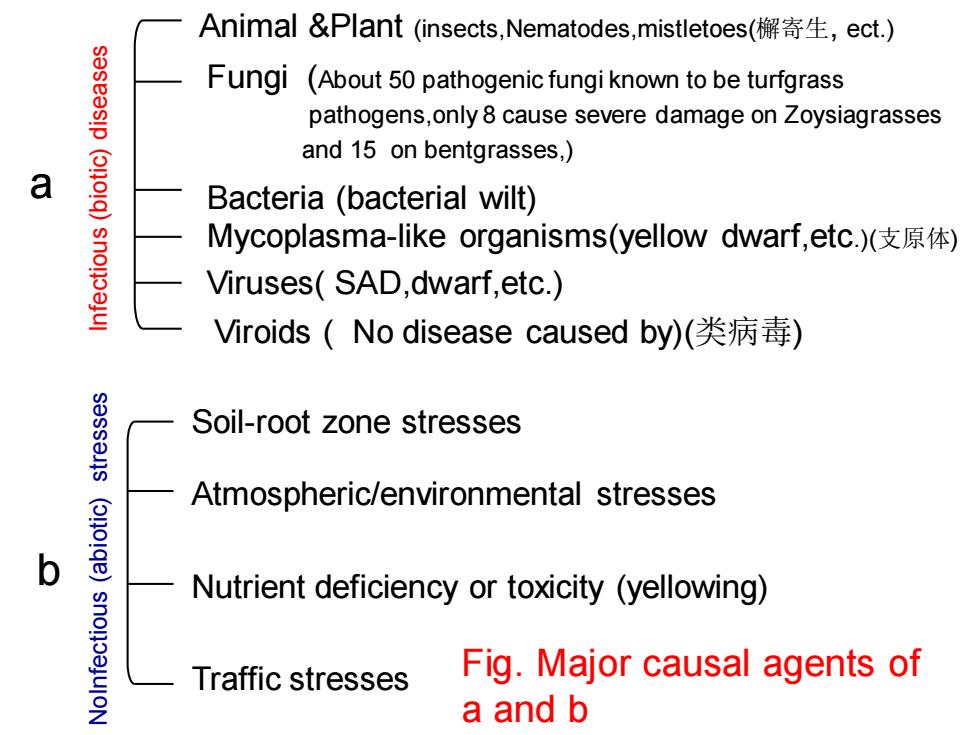 a

Infectious (biotic) diseases

Animal &Plant (insects,Nematodes,mistletoes(槲寄生, ect.)

Fungi (About 50 pathogenic fungi known to be turfgrass pathogens,only 8 cause severe damage on Zoysiagrasses and 15 on bentgrasses,)

Bacteria (bacterial wilt)

Mycoplasma-like organisms(yellow dwarf,etc.)(支原体)

Viruses( SAD,dwarf,etc.)

Viroids ( No disease caused by)(类病毒)

b

NoInfectious (abiotic) stresses

Soil-root zone stresses

Atmospheric/environmental stresses

Nutrient deficiency or toxicity (yellowing)

Traffic stresses

Fig. Major causal agents of a and b